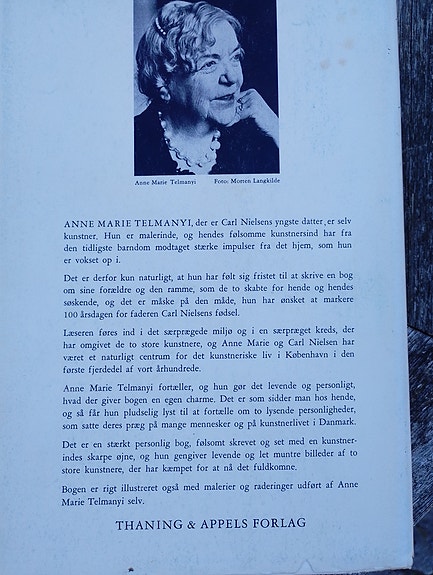 Anne Marie Telmanyi Foto: Morten Langkilde

ANNE MARIE TELMANYI, der er Carl Nielsens yngste datter, er selv kunstner. Hun er malerinde, og hendes følsomme kunstnersind har fra den tidligste barndom modtaget stærke impulser fra det hjem, som hun er vokset op i.

Det er derfor kun naturligt, at hun har følt sig fristet til at skrive en bog om sine forældre og den ramme, som de to skabte for hende og hendes søskende, og det er måske på den måde, hun har ønsket at markere 100 årsdagen for faderen Carl Nielsens fødsel.

Læseren føres ind i det særprægede miljø og i en særpræget kreds, der har omgivet de to store kunstnere, og Anne Marie og Carl Nielsen har været et naturligt centrum for det kunstneriske liv i København i den første fjerdedel af vort århundrede.

Anne Marie Telmanyi fortæller, og hun gør det levende og personligt, hvad der giver bogen en egen charme. Det er som sidder man hos hende, og så får hun pludselig lyst til at fortælle om to lysende personligheder, som satte deres præg på mange mennesker og på kunstnerlivet i Danmark.

Det er en stærkt personlig bog, følsomt skrevet og set med en kunstnerindes skarpe øjne, og hun gengiver levende og let muntre billeder af to store kunstnere, der har kæmpet for at nå det fuldkomne.

Bogen er rigt illustreret også med malerier og raderinger udført af Anne Marie Telmanyi selv.

THANING & APPELS FORLAG